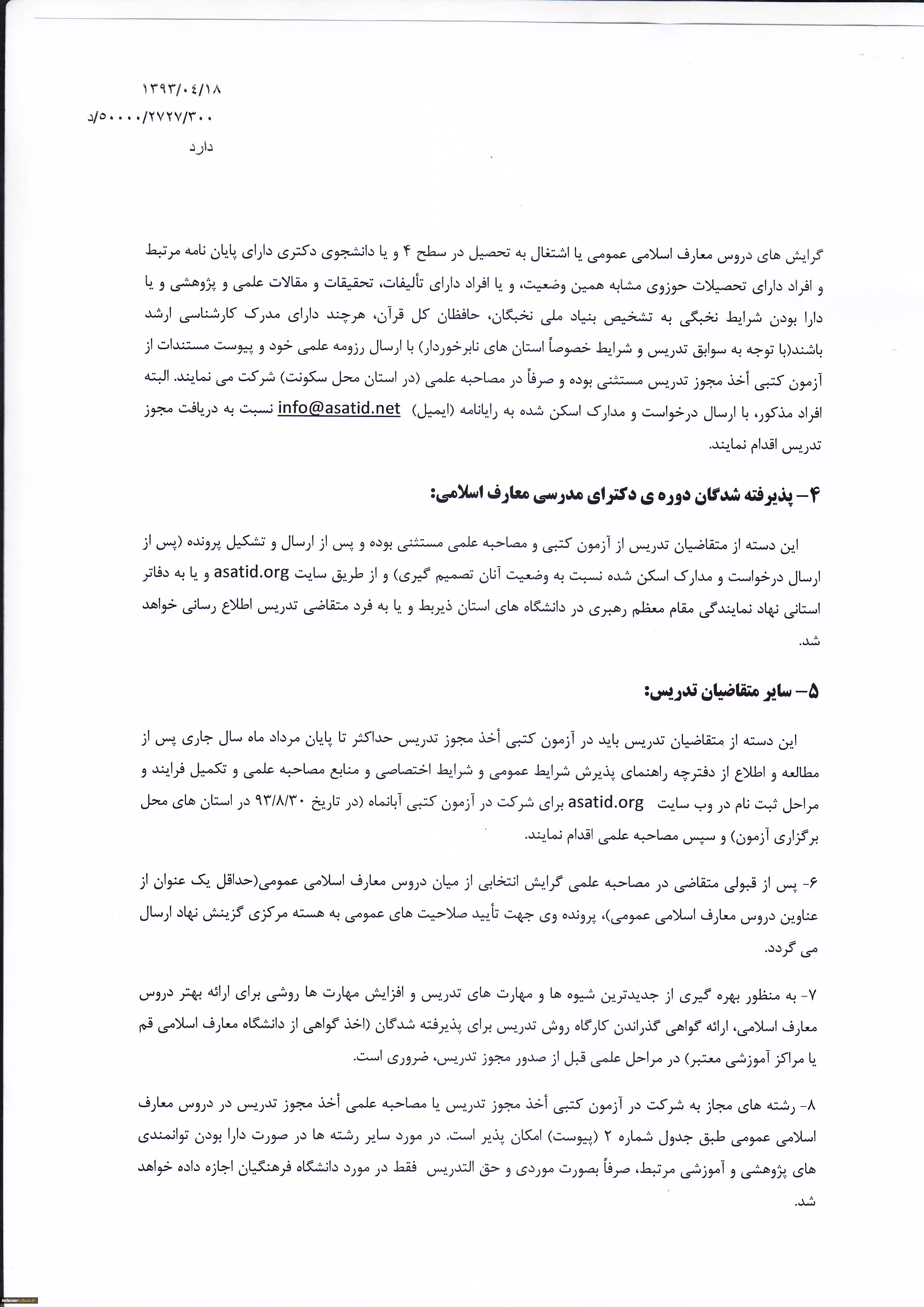 ۱۳۹۳/۰۴/۱۸
۵۰۰۰۰/۲۷۲۷/۳۰۰/د
دارد

گرایش های دروس معارف اسلامی عمومی یا اشتغال به تحصیل در سطح ۴ و یا دانشجوی دکتری دارای پایان نامه مرتبط و افراد دارای تحصیلات حوزوی مشابه همین وضعیت، و یا افراد دارای تألیفات، تحقیقات و مقالات علمی و پژوهشی و یا دارا بودن شرایط نخبگی به تشخیص بنیاد ملی نخبگان، حافظان کل قرآن، هرچند دارای مدرک کارشناسی ارشد باشند(با توجه به سوابق تدریس و شرایط خصوصاً استان های نابرخوردار) با ارسال رزومه علمی خود و پیوست مستندات از آزمون کتبی أخذ مجوز تدریس مستثنی بوده و صرفاً در مصاحبه علمی (در استان محل سکونت) شرکت می نمایند. البته افراد مذکور، با ارسال درخواست و مدارک اسکن شده به رایانامه (ایمیل) info@asatid.net نسبت به دریافت مجوز تدریس اقدام نمایند.

۴- پذیرفته شدگان دوره ی دکترای مدرسی معارف اسلامی:

این دسته از متقاضیان تدریس از آزمون کتبی و مصاحبه علمی مستثنی بوده و پس از ارسال و تشکیل پرونده (پس از ارسال درخواست و مدارک اسکن شده نسبت به وضعیت آنان تصمیم گیری) و از طریق سایت asatid.org و یا به دفاتر استانی نهاد نمایندگی مقام معظم رهبری در دانشگاه های استان ذیربط و یا به فرد متقاضی تدریس اطلاع رسانی خواهد شد.

۵- سایر متقاضیان تدریس:

این دسته از متقاضیان تدریس باید در آزمون کتبی أخذ مجوز تدریس حداکثر تا پایان مرداد ماه سال جاری پس از مطالعه و اطلاع از دفترچه راهنمای پذیرش شرایط عمومی و شرایط اختصاصی و منابع مصاحبه علمی و تکمیل فرایند و مراحل ثبت نام در وب سایت asatid.org برای شرکت در آزمون کتبی آبانماه (در تاریخ ۹۳/۸/۳۰ در استان های محل برگزاری آزمون) و سپس مصاحبه علمی اقدام نمایند.

۶- پس از قبولی متقاضی در مصاحبه علمی گرایش انتخابی از میان دروس معارف اسلامی عمومی(حداقل یک عنوان از عناوین دروس معارف اسلامی عمومی)، پرونده وی جهت تأیید صلاحیت های عمومی به هسته مرکزی گزینش نهاد ارسال می گردد.

۷- به منظور بهره گیری از جدیدترین شیوه ها و مهارت های تدریس و افزایش مهارت ها روشی برای ارائه بهتر دروس معارف اسلامی، ارائه گواهی گذراندن کارگاه روش تدریس برای پذیرفته شدگان (اخذ گواهی از دانشگاه معارف اسلامی قم یا مراکز آموزشی معتبر) در مراحل علمی قبل از صدور مجوز تدریس، ضروری است.

۸- رشته های مجاز به شرکت در آزمون کتبی أخذ مجوز تدریس یا مصاحبه علمی أخذ مجوز تدریس در دروس معارف اسلامی عمومی طبق جدول شماره ۲ (پیوست) امکان پذیر است. در مورد سایر رشته ها در صورت دارا بودن توانمندی های پژوهشی و آموزشی مرتبط، صرفاً بصورت موردی و حق التدریس فقط در مورد دانشگاه فرهنگیان اجازه داده خواهد شد.